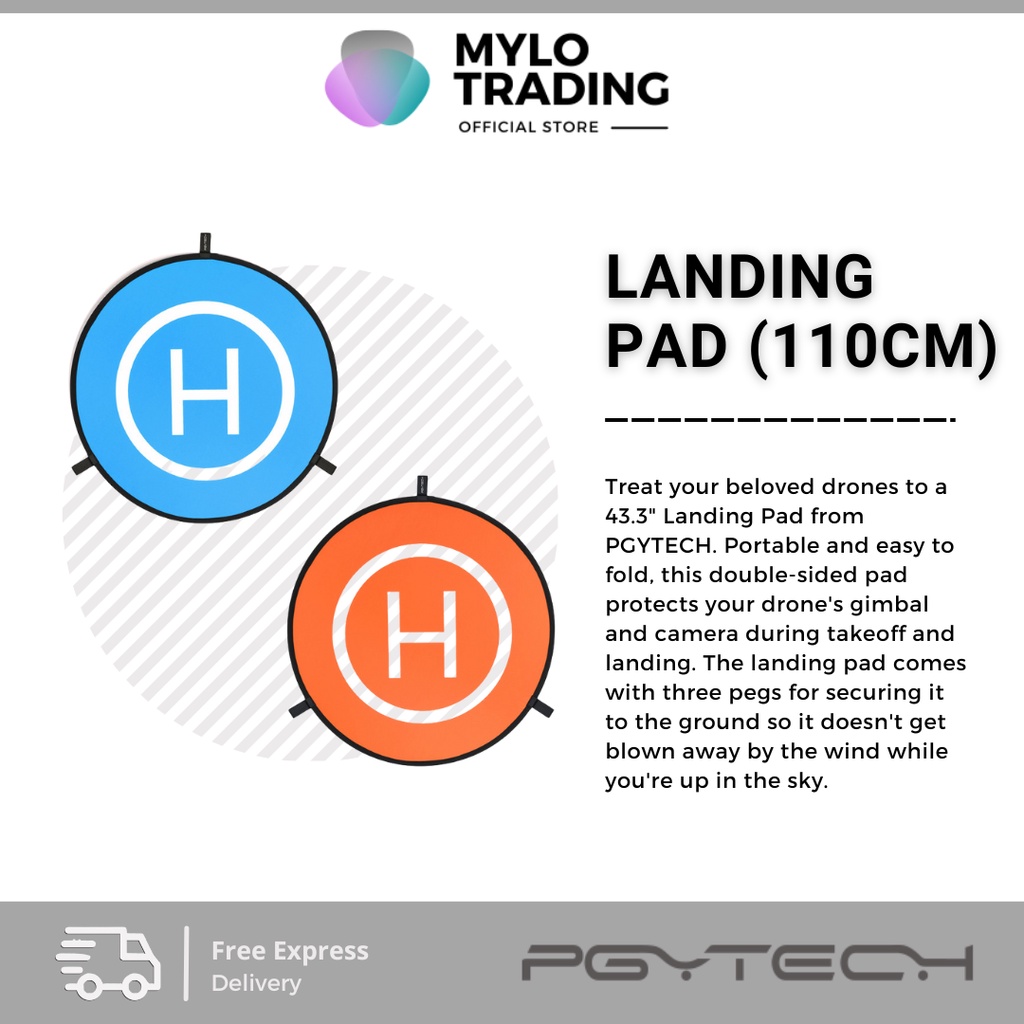 MYLO TRADING
OFFICIAL STORE

H

H

LANDING PAD (110CM)

Treat your beloved drones to a 43.3" Landing Pad from PGYTECH. Portable and easy to fold, this double-sided pad protects your drone's gimbal and camera during takeoff and landing. The landing pad comes with three pegs for securing it to the ground so it doesn't get blown away by the wind while you're up in the sky.

Free Express Delivery

PGYTECH